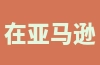 在亚马逊